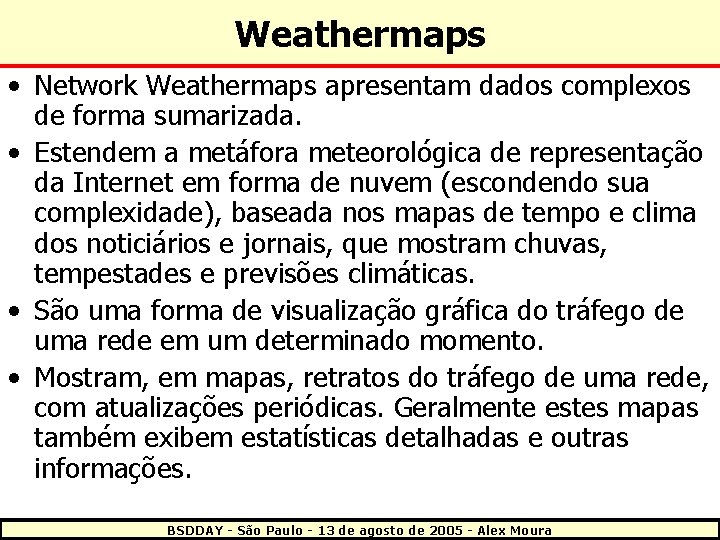 Weathermaps

• Network Weathermaps apresentam dados complexos de forma sumarizada.

• Estendem a metáfora meteorológica de representação da Internet em forma de nuvem (escondendo sua complexidade), baseada nos mapas de tempo e clima dos noticiários e jornais, que mostram chuvas, tempestades e previsões climáticas.

• São uma forma de visualização gráfica do tráfego de uma rede em um determinado momento.

• Mostram, em mapas, retratos do tráfego de uma rede, com atualizações periódicas. Geralmente estes mapas também exibem estatísticas detalhadas e outras informações.

BSDDAY - São Paulo - 13 de agosto de 2005 - Alex Moura